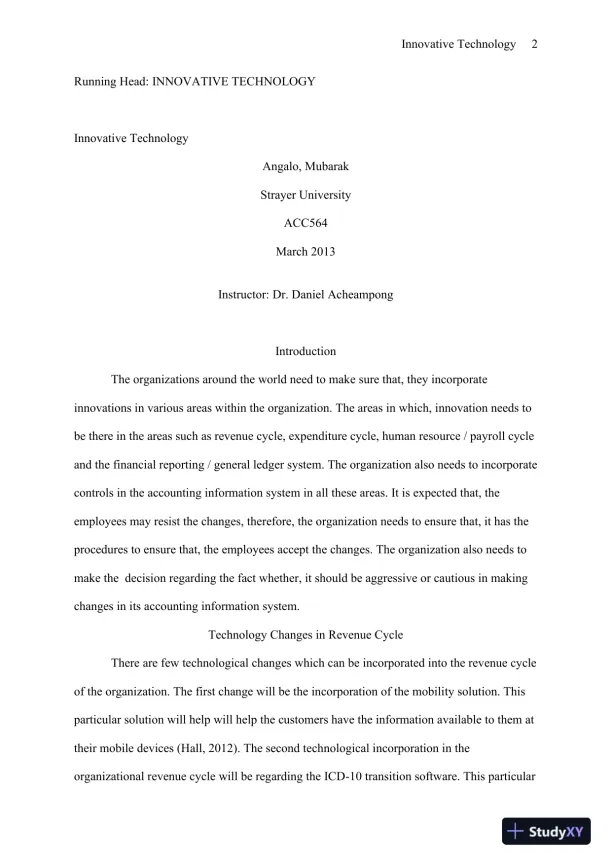 Innovative Technology 2

Running Head: INNOVATIVE TECHNOLOGY

Innovative Technology

Angalo, Mubarak

Strayer University

ACC564

March 2013

Instructor: Dr. Daniel Acheampong

Introduction

The organizations around the world need to make sure that, they incorporate innovations in various areas within the organization. The areas in which, innovation needs to be there in the areas such as revenue cycle, expenditure cycle, human resource / payroll cycle and the financial reporting / general ledger system. The organization also needs to incorporate controls in the accounting information system in all these areas. It is expected that, the employees may resist the changes, therefore, the organization needs to ensure that, it has the procedures to ensure that, the employees accept the changes. The organization also needs to make the decision regarding the fact whether, it should be aggressive or cautious in making changes in its accounting information system.

Technology Changes in Revenue Cycle

There are few technological changes which can be incorporated into the revenue cycle of the organization. The first change will be the incorporation of the mobility solution. This particular solution will help will help the customers have the information available to them at their mobile devices (Hall, 2012). The second technological incorporation in the organizational revenue cycle will be regarding the ICD-10 transition software. This particular

StudyXY